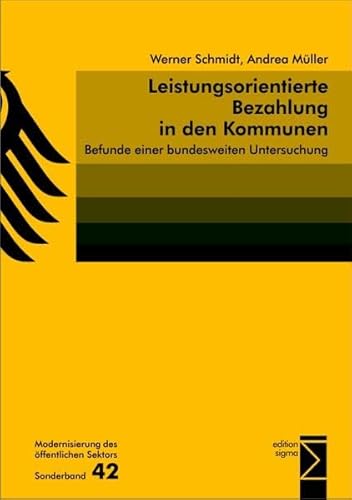 Werner Schmidt, Andrea Müller

Leistungsorientierte Bezahlung in den Kommunen

Befunde einer bundesweiten Untersuchung

Modernisierung des öffentlichen Sektors

Sonderband 42

edition sigma